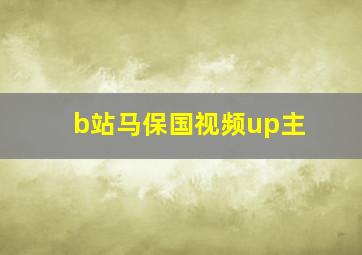 b站马保国视频up主